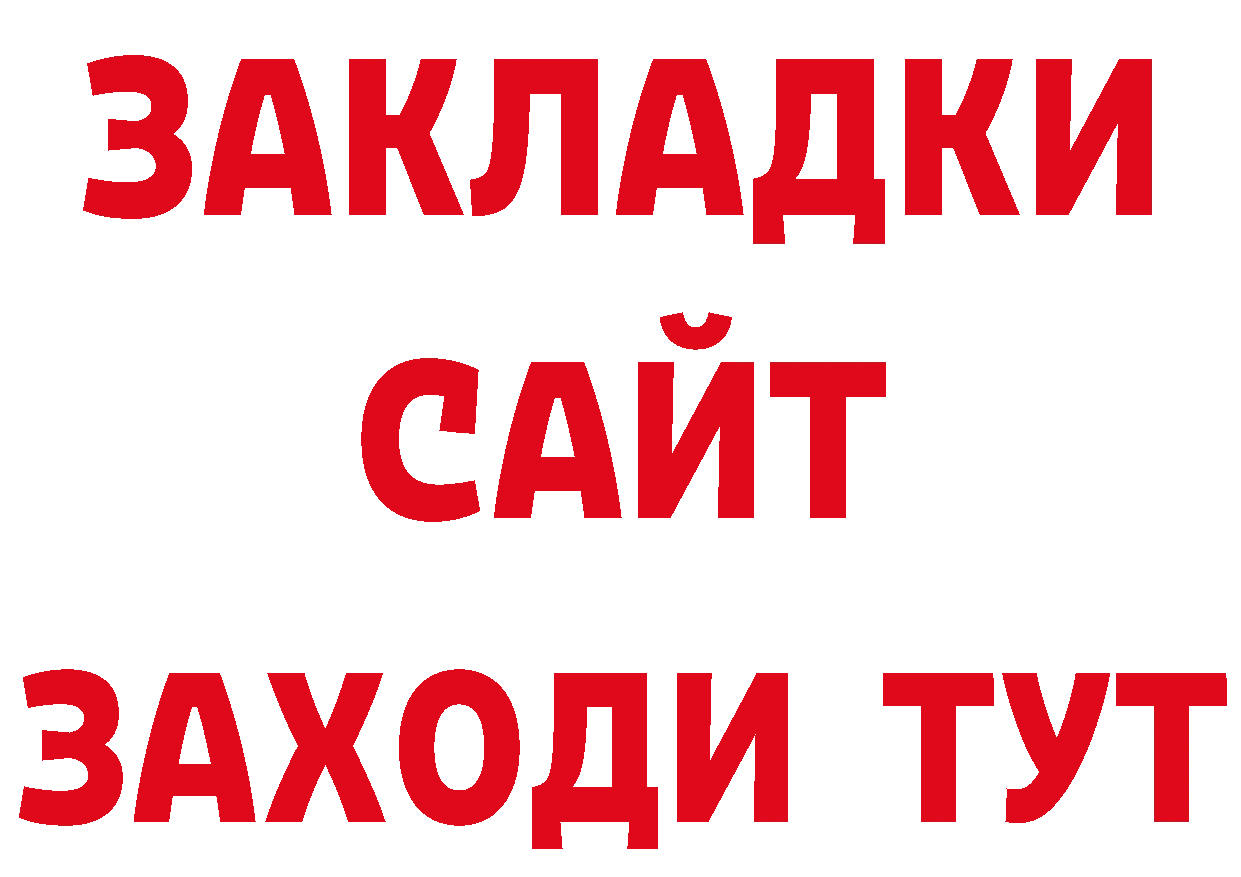 ЗАКЛАДКИ
САЙТ
ЗАХОДИ ТУТ